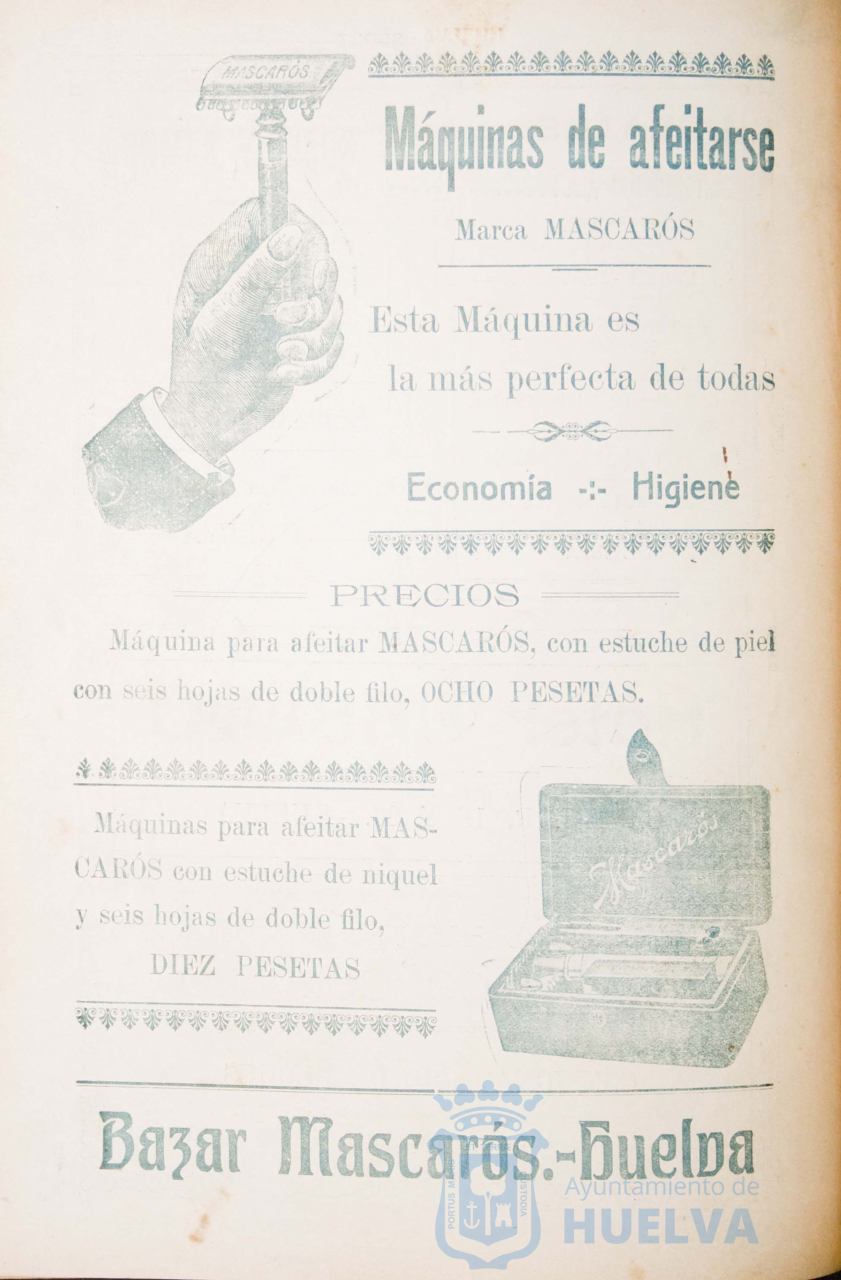 MASCARÓS

Máquinas de afeitarse

Marca MASCARÓS

Esta Máquina es la más perfecta de todas

Economía -:- Higiene

PRECIOS

Máquina para afeitar MASCARÓS, con estuche de piel con seis hojas de doble filo, OCHO PESETAS.

Máquinas para afeitar MASCARÓS con estuche de niquel y seis hojas de doble filo, DIEZ PESETAS

Mascarós

Bazar Mascarós.-Huelva

Ayuntamiento de HUELVA